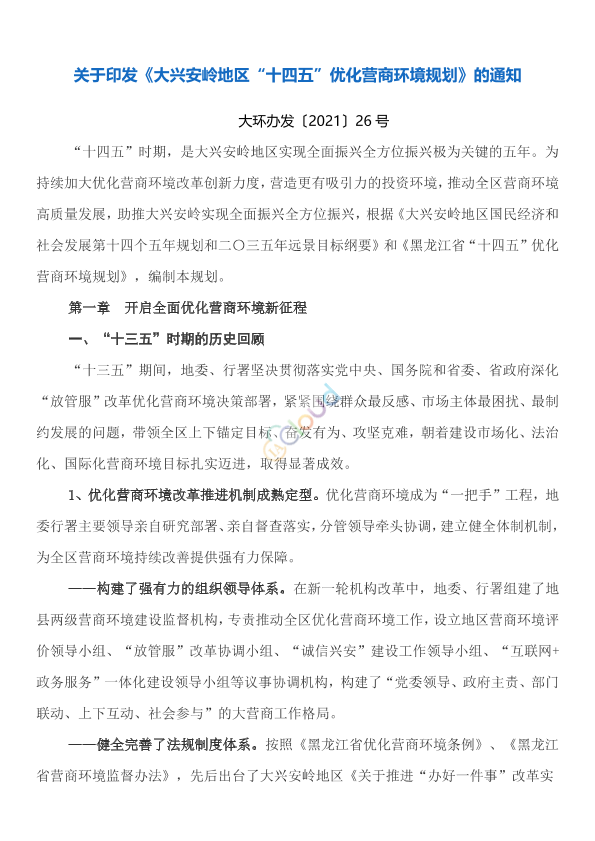 关于印发《大兴安岭地区“十四五”优化营商环境规划》的通知

大环办发〔2021〕26号

“十四五”时期，是大兴安岭地区实现全面振兴全方位振兴极为关键的五年。为持续加大优化营商环境改革创新力度，营造更有吸引力的投资环境，推动全区营商环境高质量发展，助推大兴安岭实现全面振兴全方位振兴，根据《大兴安岭地区国民经济和社会发展第十四个五年规划和二〇三五年远景目标纲要》和《黑龙江省“十四五”优化营商环境规划》，编制本规划。

第一章　开启全面优化营商环境新征程

一、“十三五”时期的历史回顾

“十三五”期间，地委、行署坚决贯彻落实党中央、国务院和省委、省政府深化“放管服”改革优化营商环境决策部署，紧紧围绕群众最反感、市场主体最困扰、最制约发展的问题，带领全区上下锚定目标、奋发有为、攻坚克难，朝着建设市场化、法治化、国际化营商环境目标扎实迈进，取得显著成效。

1、优化营商环境改革推进机制成熟定型。优化营商环境成为“一把手”工程，地委行署主要领导亲自研究部署、亲自督查落实，分管领导牵头协调，建立健全体制机制，为全区营商环境持续改善提供强有力保障。

——构建了强有力的组织领导体系。在新一轮机构改革中，地委、行署组建了地县两级营商环境建设监督机构，专责推动全区优化营商环境工作，设立地区营商环境评价领导小组、“放管服”改革协调小组、“诚信兴安”建设工作领导小组、“互联网+政务服务”一体化建设领导小组等议事协调机构，构建了“党委领导、政府主责、部门联动、上下互动、社会参与”的大营商工作格局。

——健全完善了法规制度体系。按照《黑龙江省优化营商环境条例》、《黑龙江省营商环境监督办法》，先后出台了大兴安岭地区《关于推进“办好一件事”改革实